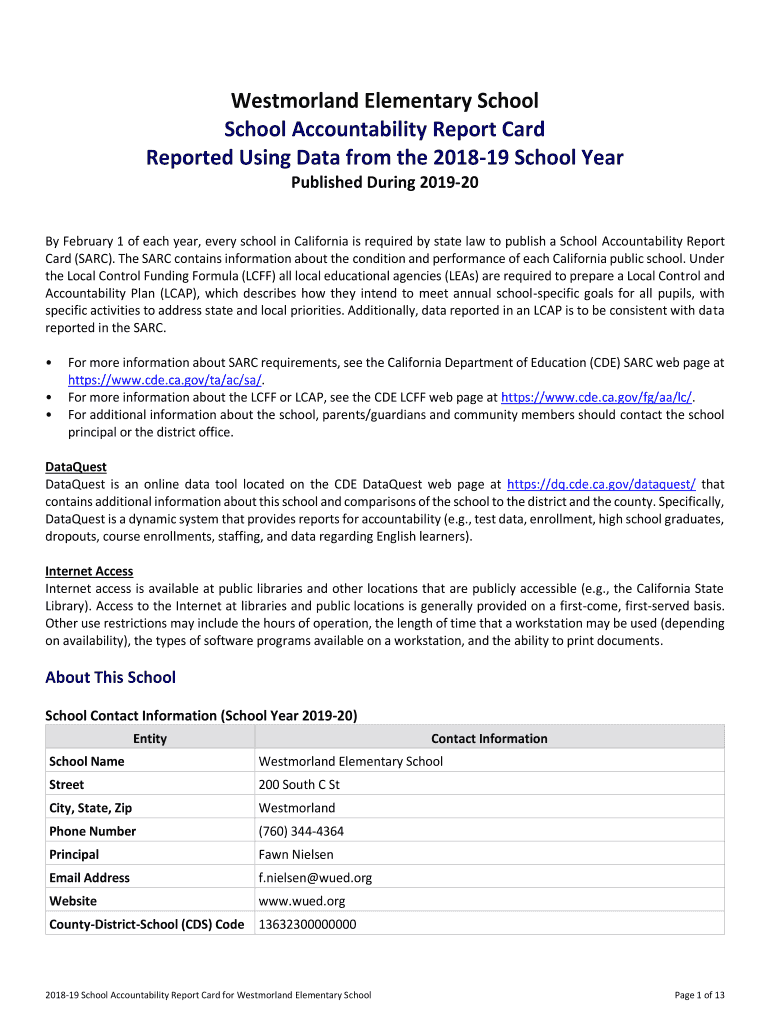 Westmorland Elementary School
School Accountability Report Card
Reported Using Data from the 2018-19 School Year
Published During 2019-20

By February 1 of each year, every school in California is required by state law to publish a School Accountability Report Card (SARC). The SARC contains information about the condition and performance of each California public school. Under the Local Control Funding Formula (LCFF) all local educational agencies (LEAs) are required to prepare a Local Control and Accountability Plan (LCAP), which describes how they intend to meet annual school-specific goals for all pupils, with specific activities to address state and local priorities. Additionally, data reported in an LCAP is to be consistent with data reported in the SARC.

• For more information about SARC requirements, see the California Department of Education (CDE) SARC web page at https://www.cde.ca.gov/ta/ac/sa/.
• For more information about the LCFF or LCAP, see the CDE LCFF web page at https://www.cde.ca.gov/fg/aa/lc/.
• For additional information about the school, parents/guardians and community members should contact the school principal or the district office.

DataQuest
DataQuest is an online data tool located on the CDE DataQuest web page at https://dq.cde.ca.gov/dataquest/ that contains additional information about this school and comparisons of the school to the district and the county. Specifically, DataQuest is a dynamic system that provides reports for accountability (e.g., test data, enrollment, high school graduates, dropouts, course enrollments, staffing, and data regarding English learners).

Internet Access
Internet access is available at public libraries and other locations that are publicly accessible (e.g., the California State Library). Access to the Internet at libraries and public locations is generally provided on a first-come, first-served basis. Other use restrictions may include the hours of operation, the length of time that a workstation may be used (depending on availability), the types of software programs available on a workstation, and the ability to print documents.

About This School

School Contact Information (School Year 2019-20)

| Entity | Contact Information |
|---|---|
| School Name | Westmorland Elementary School |
| Street | 200 South C St |
| City, State, Zip | Westmorland |
| Phone Number | (760) 344-4364 |
| Principal | Fawn Nielsen |
| Email Address | f.nielsen@wued.org |
| Website | www.wued.org |
| County-District-School (CDS) Code | 13632300000000 |

2018-19 School Accountability Report Card for Westmorland Elementary School

Page 1 of 13